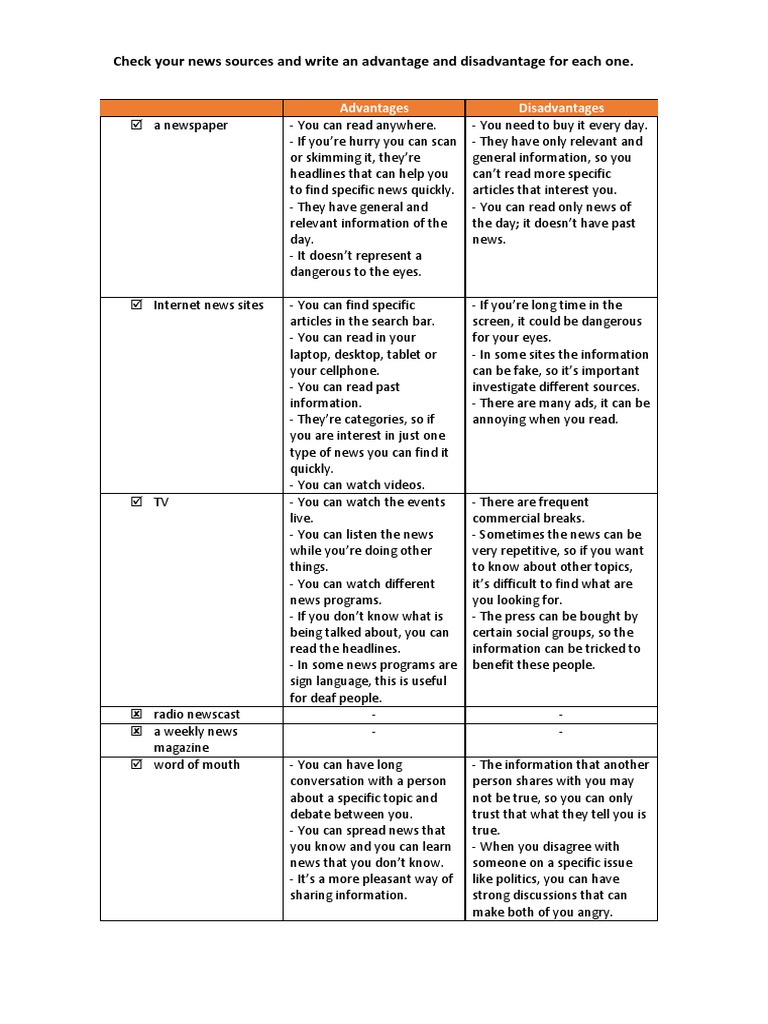 Check your news sources and write an advantage and disadvantage for each one.

| | Advantages | Disadvantages |
|---|---|---|
| ☑ a newspaper | - You can read anywhere. - If you're hurry you can scan or skimming it, they're headlines that can help you to find specific news quickly. - They have general and relevant information of the day. - It doesn't represent a dangerous to the eyes. | - You need to buy it every day. - They have only relevant and general information, so you can't read more specific articles that interest you. - You can read only news of the day; it doesn't have past news. |
| ☑ Internet news sites | - You can find specific articles in the search bar. - You can read in your laptop, desktop, tablet or your cellphone. - You can read past information. - They're categories, so if you are interest in just one type of news you can find it quickly. - You can watch videos. | - If you're long time in the screen, it could be dangerous for your eyes. - In some sites the information can be fake, so it's important investigate different sources. - There are many ads, it can be annoying when you read. |
| ☑ TV | - You can watch the events live. - You can listen the news while you're doing other things. - You can watch different news programs. - If you don't know what is being talked about, you can read the headlines. - In some news programs are sign language, this is useful for deaf people. | - There are frequent commercial breaks. - Sometimes the news can be very repetitive, so if you want to know about other topics, it's difficult to find what are you looking for. - The press can be bought by certain social groups, so the information can be tricked to benefit these people. |
| ☒ radio newscast | - | - |
| ☒ a weekly news magazine | - | - |
| ☑ word of mouth | - You can have long conversation with a person about a specific topic and debate between you. - You can spread news that you know and you can learn news that you don't know. - It's a more pleasant way of sharing information. | - The information that another person shares with you may not be true, so you can only trust that what they tell you is true. - When you disagree with someone on a specific issue like politics, you can have strong discussions that can make both of you angry. |